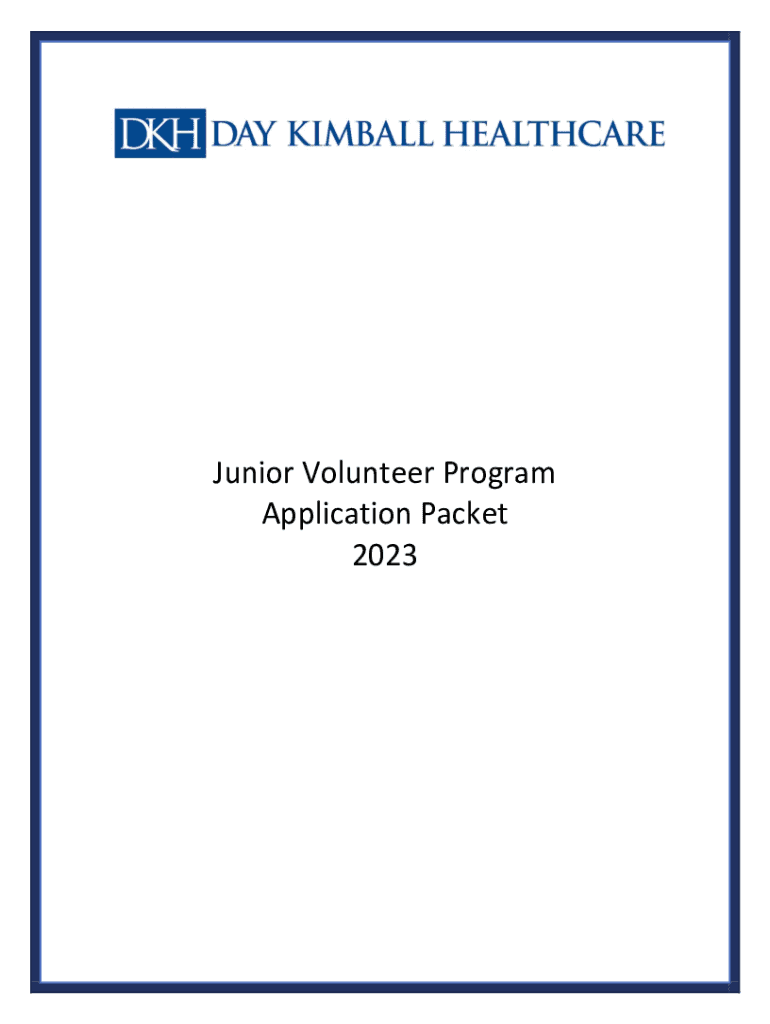 DKH DAY KIMBALL HEALTHCARE

Junior Volunteer Program
Application Packet
2023